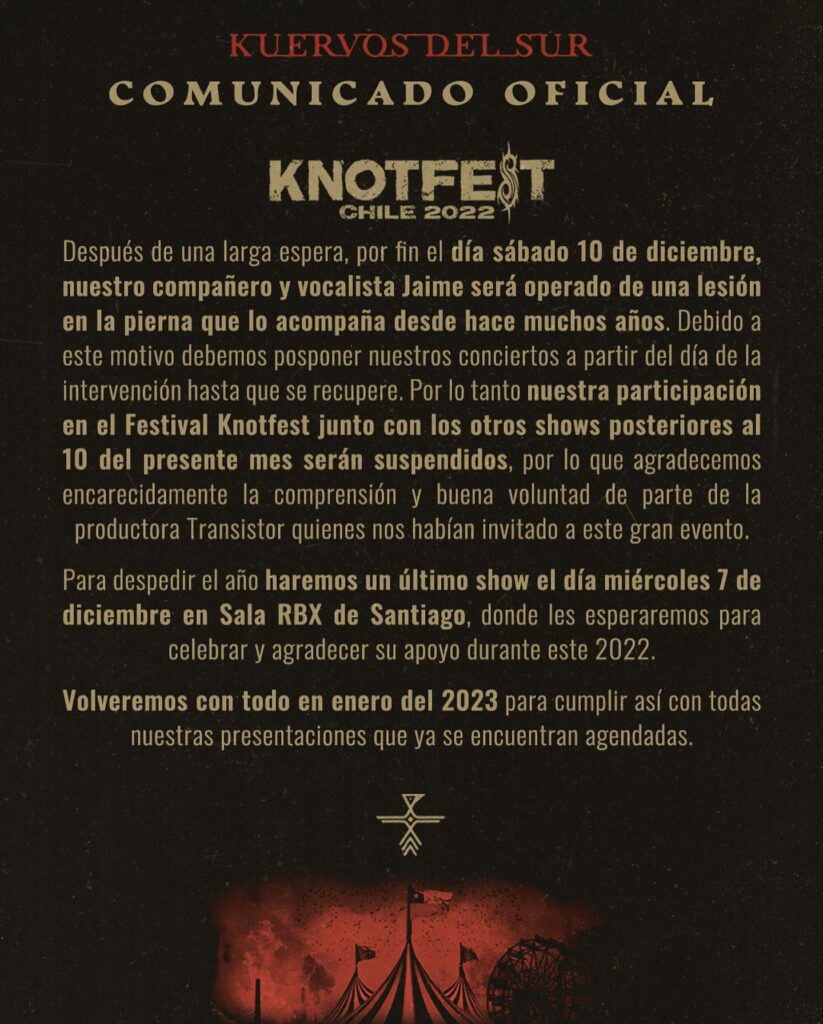 KUERVOS DEL SUR
COMUNICADO OFICIAL

KNOTFEST
CHILE 2022

Después de una larga espera, por fin el día sábado 10 de diciembre, nuestro compañero y vocalista Jaime será operado de una lesión en la pierna que lo acompaña desde hace muchos años. Debido a este motivo debemos posponer nuestros conciertos a partir del día de la intervención hasta que se recupere. Por lo tanto nuestra participación en el Festival Knotfest junto con los otros shows posteriores al 10 del presente mes serán suspendidos, por lo que agradecemos encarecidamente la comprensión y buena voluntad de parte de la productora Transistor quienes nos habían invitado a este gran evento.

Para despedir el año haremos un último show el día miércoles 7 de diciembre en Sala RBX de Santiago, donde les esperaremos para celebrar y agradecer su apoyo durante este 2022.

Volveremos con todo en enero del 2023 para cumplir así con todas nuestras presentaciones que ya se encuentran agendadas.